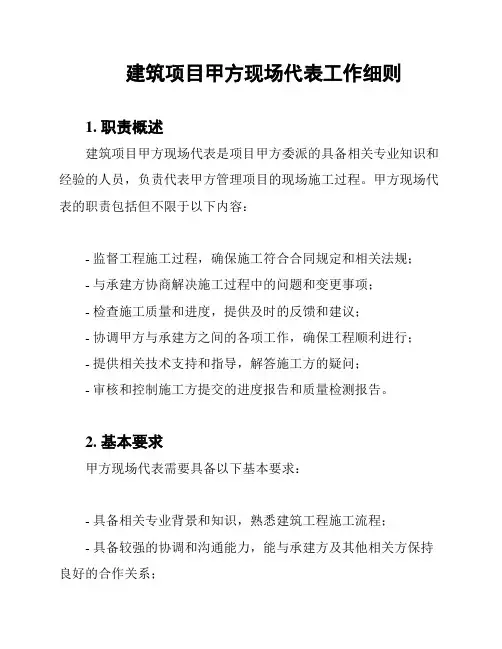 建筑项目甲方现场代表工作细则

1. 职责概述

建筑项目甲方现场代表是项目甲方委派的具备相关专业知识和经验的人员，负责代表甲方管理项目的现场施工过程。甲方现场代表的职责包括但不限于以下内容：

- 监督工程施工过程，确保施工符合合同规定和相关法规；
- 与承建方协商解决施工过程中的问题和变更事项；
- 检查施工质量和进度，提供及时的反馈和建议；
- 协调甲方与承建方之间的各项工作，确保工程顺利进行；
- 提供相关技术支持和指导，解答施工方的疑问；
- 审核和控制施工方提交的进度报告和质量检测报告。

2. 基本要求

甲方现场代表需要具备以下基本要求：

- 具备相关专业背景和知识，熟悉建筑工程施工流程；
- 具备较强的协调和沟通能力，能与承建方及其他相关方保持良好的合作关系；